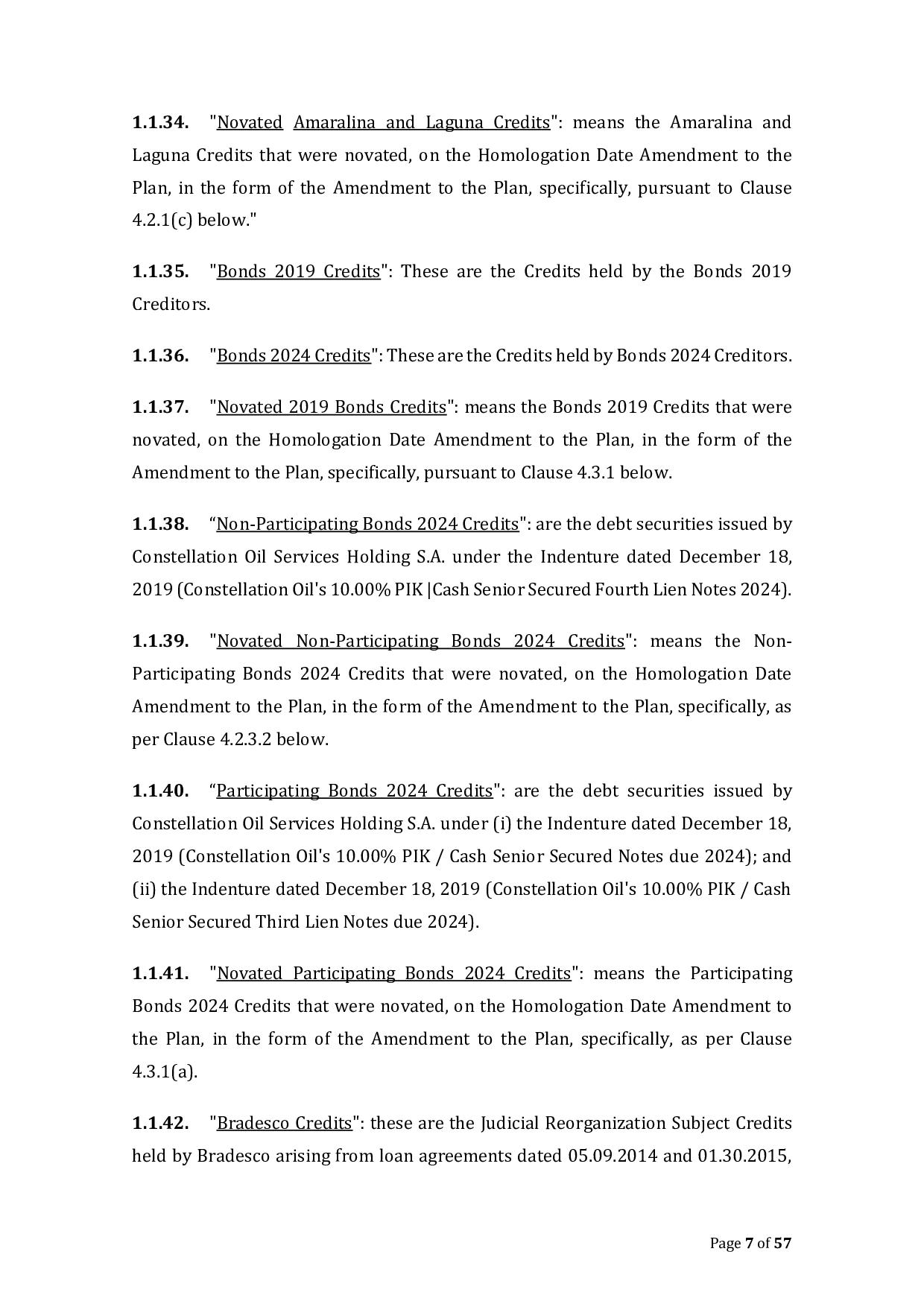 **1.1.34.** "Novated Amaralina and Laguna Credits": means the Amaralina and Laguna Credits that were novated, on the Homologation Date Amendment to the Plan, in the form of the Amendment to the Plan, specifically, pursuant to Clause 4.2.1(c) below."

**1.1.35.** "Bonds 2019 Credits": These are the Credits held by the Bonds 2019 Creditors.

**1.1.36.** "Bonds 2024 Credits": These are the Credits held by Bonds 2024 Creditors.

**1.1.37.** "Novated 2019 Bonds Credits": means the Bonds 2019 Credits that were novated, on the Homologation Date Amendment to the Plan, in the form of the Amendment to the Plan, specifically, pursuant to Clause 4.3.1 below.

**1.1.38.** “Non-Participating Bonds 2024 Credits": are the debt securities issued by Constellation Oil Services Holding S.A. under the Indenture dated December 18, 2019 (Constellation Oil's 10.00% PIK |Cash Senior Secured Fourth Lien Notes 2024).

**1.1.39.** "Novated Non-Participating Bonds 2024 Credits": means the Non-Participating Bonds 2024 Credits that were novated, on the Homologation Date Amendment to the Plan, in the form of the Amendment to the Plan, specifically, as per Clause 4.2.3.2 below.

**1.1.40.** “Participating Bonds 2024 Credits": are the debt securities issued by Constellation Oil Services Holding S.A. under (i) the Indenture dated December 18, 2019 (Constellation Oil's 10.00% PIK / Cash Senior Secured Notes due 2024); and (ii) the Indenture dated December 18, 2019 (Constellation Oil's 10.00% PIK / Cash Senior Secured Third Lien Notes due 2024).

**1.1.41.** "Novated Participating Bonds 2024 Credits": means the Participating Bonds 2024 Credits that were novated, on the Homologation Date Amendment to the Plan, in the form of the Amendment to the Plan, specifically, as per Clause 4.3.1(a).

**1.1.42.** "Bradesco Credits": these are the Judicial Reorganization Subject Credits held by Bradesco arising from loan agreements dated 05.09.2014 and 01.30.2015,

Page **7** of **57**